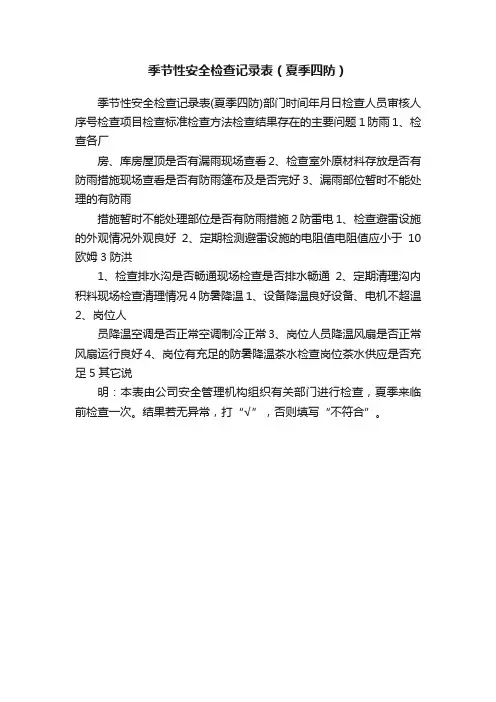 季节性安全检查记录表（夏季四防）

季节性安全检查记录表(夏季四防)部门时间年月日检查人员审核人序号检查项目检查标准检查方法检查结果存在的主要问题 1 防雨 1、检查各厂

房、库房屋顶是否有漏雨现场查看 2、检查室外原材料存放是否有防雨措施现场查看是否有防雨篷布及是否完好 3、漏雨部位暂时不能处理的有防雨

措施暂时不能处理部位是否有防雨措施 2 防雷电 1、检查避雷设施的外观情况外观良好 2、定期检测避雷设施的电阻值电阻值应小于 10 欧姆 3 防洪

1、检查排水沟是否畅通现场检查是否排水畅通 2、定期清理沟内积料现场检查清理情况 4 防暑降温 1、设备降温良好设备、电机不超温 2、岗位人

员降温空调是否正常空调制冷正常 3、岗位人员降温风扇是否正常风扇运行良好 4、岗位有充足的防暑降温茶水检查岗位茶水供应是否充足 5 其它说

明：本表由公司安全管理机构组织有关部门进行检查，夏季来临前检查一次。结果若无异常，打“√”，否则填写“不符合”。